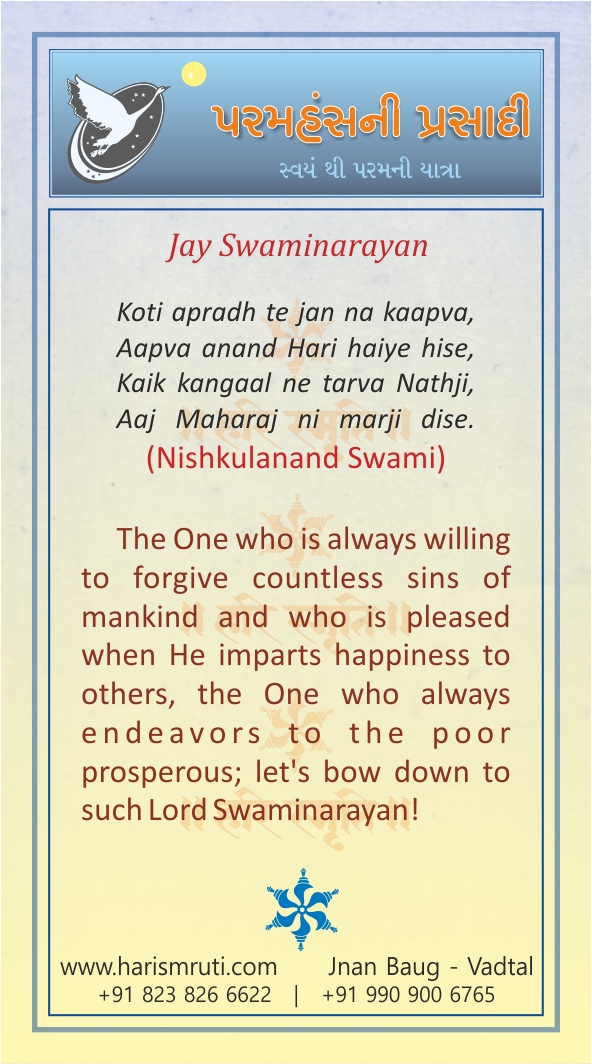 પરમહંસની પ્રસાદી
સ્વયં થી પરમની યાત્રા

Jay Swaminarayan

Koti apradh te jan na kaapva,
Aapva anand Hari haiye hise,
Kaik kangaal ne tarva Nathji,
Aaj Maharaj ni marji dise.
(Nishkulanand Swami)

The One who is always willing to forgive countless sins of mankind and who is pleased when He imparts happiness to others, the One who always endeavors to the poor prosperous; let's bow down to such Lord Swaminarayan!

www.harismruti.com Jnan Baug - Vadtal
+91 823 826 6622 | +91 990 900 6765